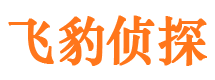 飞豹侦探